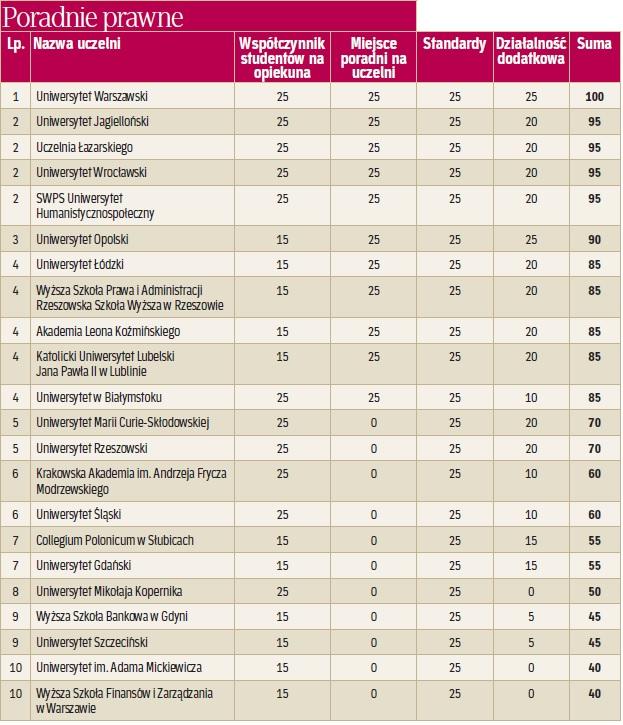 Poradnie prawne

| Lp. | Nazwa uczelni | Współczynnik studentów na opiekuna | Miejsce poradni na uczelni | Standardy | Działalność dodatkowa | Suma |
|---|---|---|---|---|---|---|
| 1 | Uniwersytet Warszawski | 25 | 25 | 25 | 25 | 100 |
| 2 | Uniwersytet Jagielloński | 25 | 25 | 25 | 20 | 95 |
| 2 | Uczelnia Łazarskiego | 25 | 25 | 25 | 20 | 95 |
| 2 | Uniwersytet Wrocławski | 25 | 25 | 25 | 20 | 95 |
| 2 | SWPS Uniwersytet Humanistycznospołeczny | 25 | 25 | 25 | 20 | 95 |
| 3 | Uniwersytet Opolski | 15 | 25 | 25 | 25 | 90 |
| 4 | Uniwersytet Łódzki | 15 | 25 | 25 | 20 | 85 |
| 4 | Wyższa Szkoła Prawa i Administracji Rzeszowska Szkoła Wyższa w Rzeszowie | 15 | 25 | 25 | 20 | 85 |
| 4 | Akademia Leona Koźmińskiego | 15 | 25 | 25 | 20 | 85 |
| 4 | Katolicki Uniwersytet Lubelski Jana Pawła II w Lublinie | 15 | 25 | 25 | 20 | 85 |
| 4 | Uniwersytet w Białymstoku | 25 | 25 | 25 | 10 | 85 |
| 5 | Uniwersytet Marii Curie-Skłodowskiej | 25 | 0 | 25 | 20 | 70 |
| 5 | Uniwersytet Rzeszowski | 25 | 0 | 25 | 20 | 70 |
| 6 | Krakowska Akademia im. Andrzeja Frycza Modrzewskiego | 25 | 0 | 25 | 10 | 60 |
| 6 | Uniwersytet Śląski | 25 | 0 | 25 | 10 | 60 |
| 7 | Collegium Polonicum w Słubicach | 15 | 0 | 25 | 15 | 55 |
| 7 | Uniwersytet Gdański | 15 | 0 | 25 | 15 | 55 |
| 8 | Uniwersytet Mikołaja Kopernika | 25 | 0 | 25 | 0 | 50 |
| 9 | Wyższa Szkoła Bankowa w Gdyni | 15 | 0 | 25 | 5 | 45 |
| 9 | Uniwersytet Szczeciński | 15 | 0 | 25 | 5 | 45 |
| 10 | Uniwersytet im. Adama Mickiewicza | 15 | 0 | 25 | 0 | 40 |
| 10 | Wyższa Szkoła Finansów i Zarządzania w Warszawie | 15 | 0 | 25 | 0 | 40 |